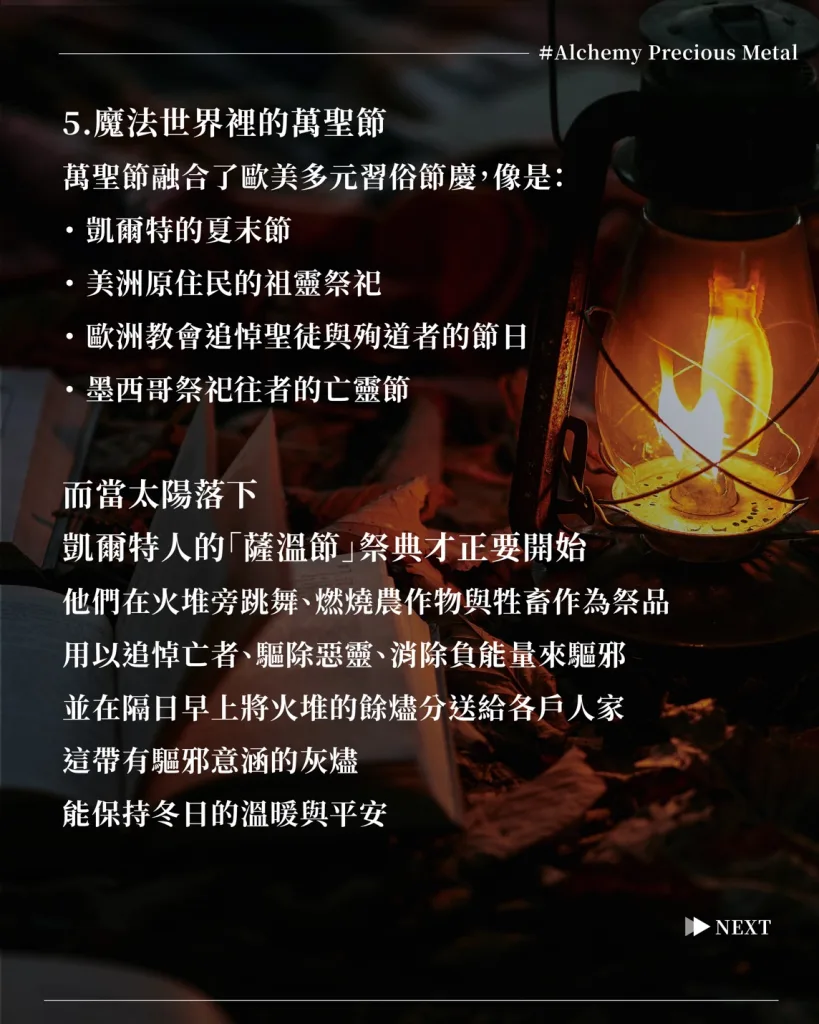 #Alchemy Precious Metal

5.魔法世界裡的萬聖節

萬聖節融合了歐美多元習俗節慶,像是:

• 凱爾特的夏末節
• 美洲原住民的祖靈祭祀
• 歐洲教會追悼聖徒與殉道者的節日
• 墨西哥祭祀往者的亡靈節

而當太陽落下
凱爾特人的「薩溫節」祭典才正要開始
他們在火堆旁跳舞、燃燒農作物與牲畜作為祭品
用以追悼亡者、驅除惡靈、消除負能量來驅邪
並在隔日早上將火堆的餘燼分送給各戶人家
這帶有驅邪意涵的灰燼
能保持冬日的溫暖與平安

NEXT